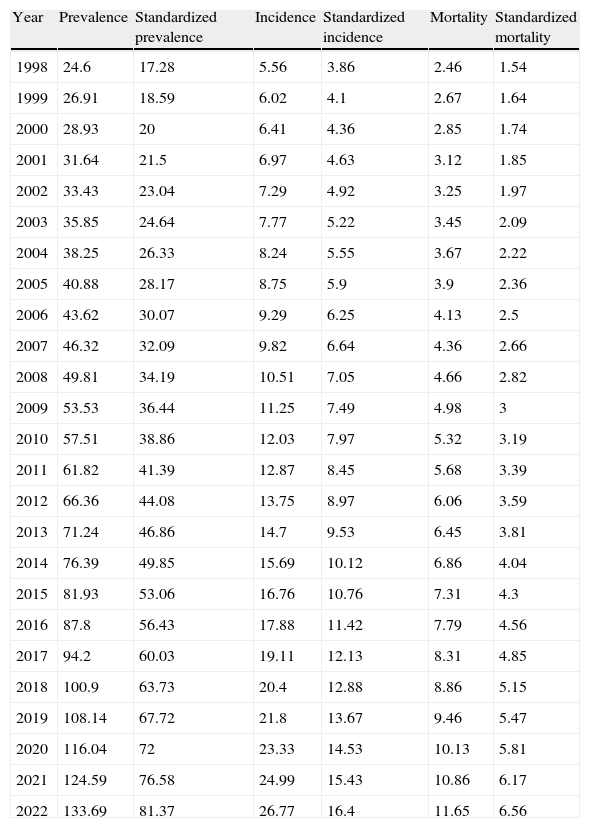 | Year | Prevalence | Standardized prevalence | Incidence | Standardized incidence | Mortality | Standardized mortality |
|---|---|---|---|---|---|---|
| 1998 | 24.6 | 17.28 | 5.56 | 3.86 | 2.46 | 1.54 |
| 1999 | 26.91 | 18.59 | 6.02 | 4.1 | 2.67 | 1.64 |
| 2000 | 28.93 | 20 | 6.41 | 4.36 | 2.85 | 1.74 |
| 2001 | 31.64 | 21.5 | 6.97 | 4.63 | 3.12 | 1.85 |
| 2002 | 33.43 | 23.04 | 7.29 | 4.92 | 3.25 | 1.97 |
| 2003 | 35.85 | 24.64 | 7.77 | 5.22 | 3.45 | 2.09 |
| 2004 | 38.25 | 26.33 | 8.24 | 5.55 | 3.67 | 2.22 |
| 2005 | 40.88 | 28.17 | 8.75 | 5.9 | 3.9 | 2.36 |
| 2006 | 43.62 | 30.07 | 9.29 | 6.25 | 4.13 | 2.5 |
| 2007 | 46.32 | 32.09 | 9.82 | 6.64 | 4.36 | 2.66 |
| 2008 | 49.81 | 34.19 | 10.51 | 7.05 | 4.66 | 2.82 |
| 2009 | 53.53 | 36.44 | 11.25 | 7.49 | 4.98 | 3 |
| 2010 | 57.51 | 38.86 | 12.03 | 7.97 | 5.32 | 3.19 |
| 2011 | 61.82 | 41.39 | 12.87 | 8.45 | 5.68 | 3.39 |
| 2012 | 66.36 | 44.08 | 13.75 | 8.97 | 6.06 | 3.59 |
| 2013 | 71.24 | 46.86 | 14.7 | 9.53 | 6.45 | 3.81 |
| 2014 | 76.39 | 49.85 | 15.69 | 10.12 | 6.86 | 4.04 |
| 2015 | 81.93 | 53.06 | 16.76 | 10.76 | 7.31 | 4.3 |
| 2016 | 87.8 | 56.43 | 17.88 | 11.42 | 7.79 | 4.56 |
| 2017 | 94.2 | 60.03 | 19.11 | 12.13 | 8.31 | 4.85 |
| 2018 | 100.9 | 63.73 | 20.4 | 12.88 | 8.86 | 5.15 |
| 2019 | 108.14 | 67.72 | 21.8 | 13.67 | 9.46 | 5.47 |
| 2020 | 116.04 | 72 | 23.33 | 14.53 | 10.13 | 5.81 |
| 2021 | 124.59 | 76.58 | 24.99 | 15.43 | 10.86 | 6.17 |
| 2022 | 133.69 | 81.37 | 26.77 | 16.4 | 11.65 | 6.56 |